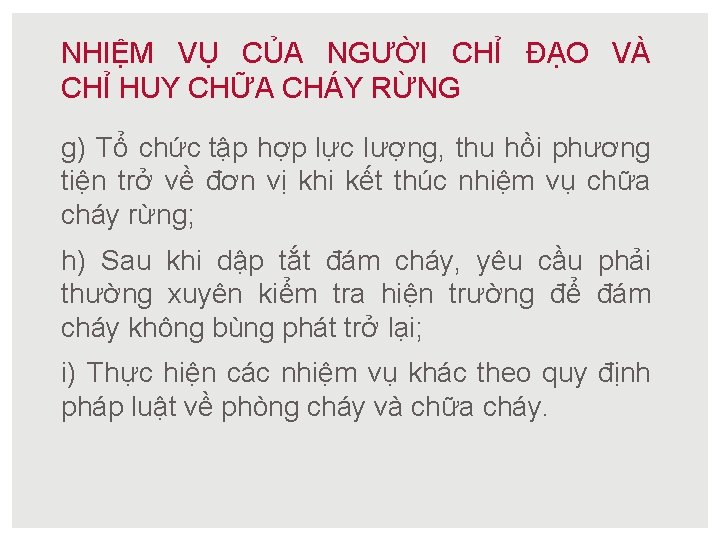 NHIỆM VỤ CỦA NGƯỜI CHỈ ĐẠO VÀ CHỈ HUY CHỮA CHÁY RỪNG

g) Tổ chức tập hợp lực lượng, thu hồi phương tiện trở về đơn vị khi kết thúc nhiệm vụ chữa cháy rừng;

h) Sau khi dập tắt đám cháy, yêu cầu phải thường xuyên kiểm tra hiện trường để đám cháy không bùng phát trở lại;

i) Thực hiện các nhiệm vụ khác theo quy định pháp luật về phòng cháy và chữa cháy.